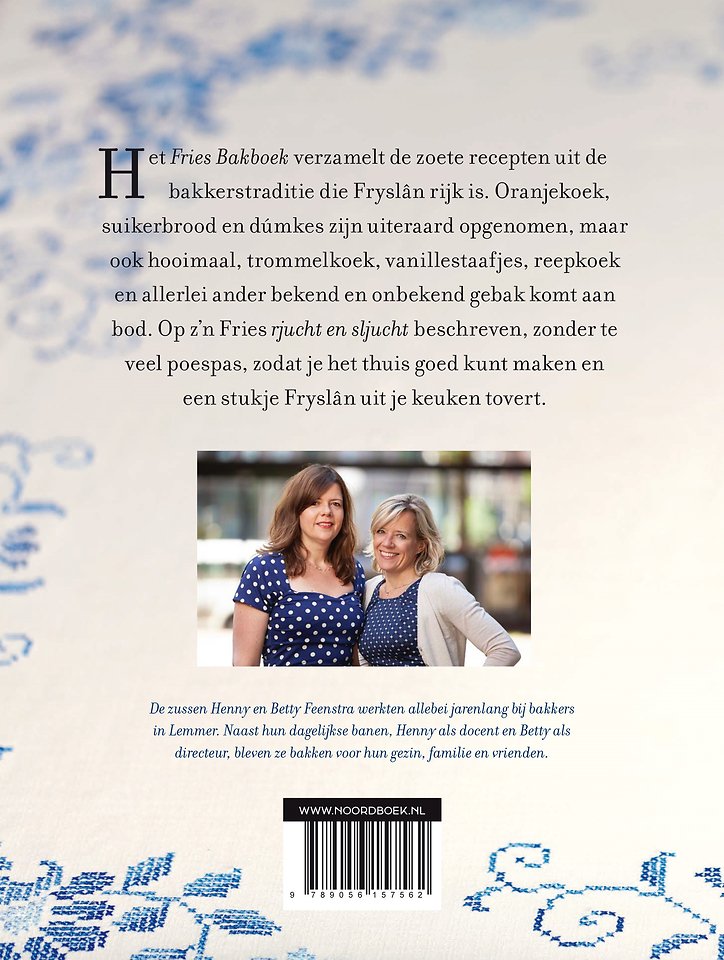 Het Fries Bakboek verzamelt de zoete recepten uit de bakkerstraditie die Fryslân rijk is. Oranjekoek, suikerbrood en dúmkes zijn uiteraard opgenomen, maar ook hooimaal, trommelkoek, vanillestaafjes, reepkoek en allerlei ander bekend en onbekend gebak komt aan bod. Op z'n Fries rjucht en sljucht beschreven, zonder te veel poespas, zodat je het thuis goed kunt maken en een stukje Fryslân uit je keuken tovert.

De zussen Henny en Betty Feenstra werkten allebei jarenlang bij bakkers in Lemmer. Naast hun dagelijkse banen, Henny als docent en Betty als directeur, bleven ze bakken voor hun gezin, familie en vrienden.

WWW.NOORDBOEK.NL

9 789056 157562